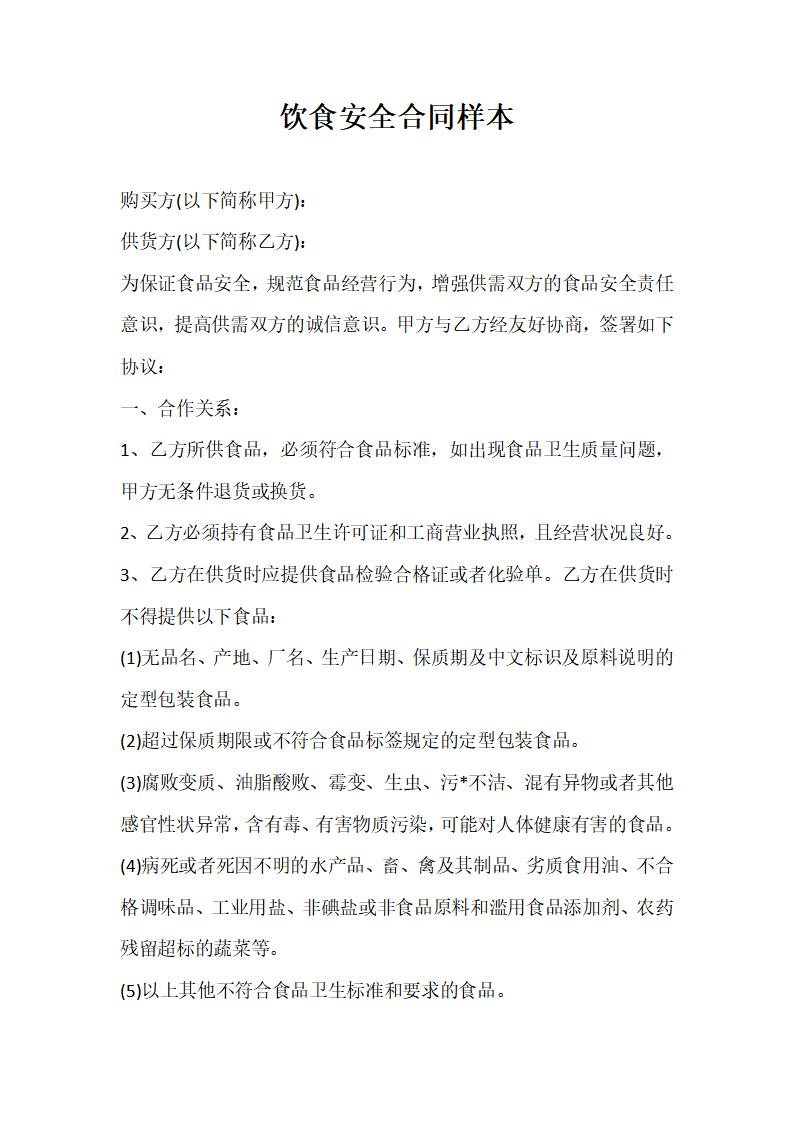 饮食安全合同样本

购买方(以下简称甲方)：

供货方(以下简称乙方)：

为保证食品安全，规范食品经营行为，增强供需双方的食品安全责任意识，提高供需双方的诚信意识。甲方与乙方经友好协商，签署如下协议：

一、合作关系：

1、乙方所供食品，必须符合食品标准，如出现食品卫生质量问题，甲方无条件退货或换货。

2、乙方必须持有食品卫生许可证和工商营业执照，且经营状况良好。

3、乙方在供货时应提供食品检验合格证或者化验单。乙方在供货时不得提供以下食品：

(1)无品名、产地、厂名、生产日期、保质期及中文标识及原料说明的定型包装食品。

(2)超过保质期限或不符合食品标签规定的定型包装食品。

(3)腐败变质、油脂酸败、霉变、生虫、污*不洁、混有异物或者其他感官性状异常，含有毒、有害物质污染，可能对人体健康有害的食品。

(4)病死或者死因不明的水产品、畜、禽及其制品、劣质食用油、不合格调味品、工业用盐、非碘盐或非食品原料和滥用食品添加剂、农药残留超标的蔬菜等。

(5)以上其他不符合食品卫生标准和要求的食品。